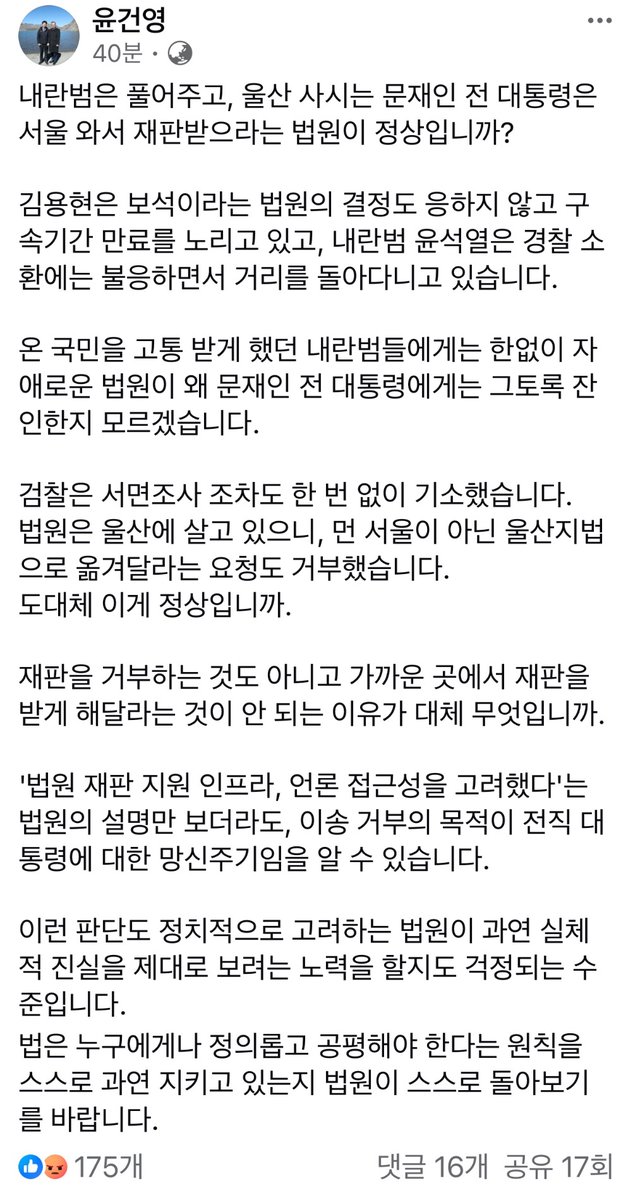 윤건영
40분 ·

내란범은 풀어주고, 울산 사시는 문재인 전 대통령은 서울 와서 재판받으라는 법원이 정상입니까?

김용현은 보석이라는 법원의 결정도 응하지 않고 구속기간 만료를 노리고 있고, 내란범 윤석열은 경찰 소환에는 불응하면서 거리를 돌아다니고 있습니다.

온 국민을 고통 받게 했던 내란범들에게는 한없이 자애로운 법원이 왜 문재인 전 대통령에게는 그토록 잔인한지 모르겠습니다.

검찰은 서면조사 조차도 한 번 없이 기소했습니다.
법원은 울산에 살고 있으니, 먼 서울이 아닌 울산지법으로 옮겨달라는 요청도 거부했습니다.
도대체 이게 정상입니까.

재판을 거부하는 것도 아니고 가까운 곳에서 재판을 받게 해달라는 것이 안 되는 이유가 대체 무엇입니까.

'법원 재판 지원 인프라, 언론 접근성을 고려했다'는 법원의 설명만 보더라도, 이송 거부의 목적이 전직 대통령에 대한 망신주기임을 알 수 있습니다.

이런 판단도 정치적으로 고려하는 법원이 과연 실체적 진실을 제대로 보려는 노력을 할지도 걱정되는 수준입니다.
법은 누구에게나 정의롭고 공평해야 한다는 원칙을 스스로 과연 지키고 있는지 법원이 스스로 돌아보기를 바랍니다.

175개
댓글 16개 공유 17회